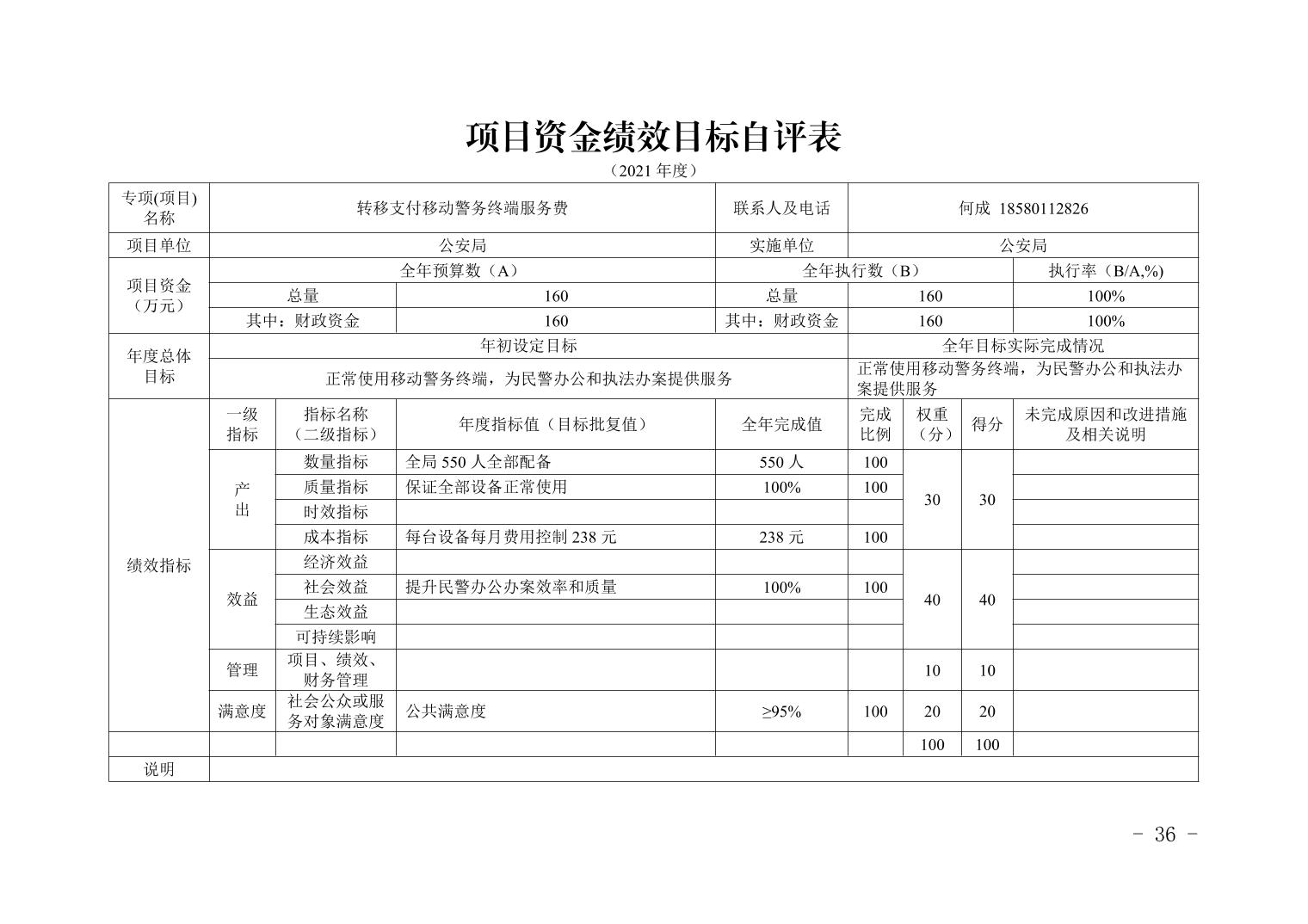 项目资金绩效目标自评表

（2021 年度）

| 专项(项目)名称 | 转移支付移动警务终端服务费 | | | 联系人及电话 | 何成 18580112826 | | | |
|---|---|---|---|---|---|---|---|---|
| 项目单位 | 公安局 | | | 实施单位 | 公安局 | | | |
| 项目资金（万元） | 全年预算数（A） | | | 全年执行数（B） | | | | 执行率（B/A,%） |
| | 总量 | | 160 | 总量 | 160 | | | 100% |
| | 其中：财政资金 | | 160 | 其中：财政资金 | 160 | | | 100% |
| 年度总体目标 | 年初设定目标 | | | | 全年目标实际完成情况 | | | |
| | 正常使用移动警务终端，为民警办公和执法办案提供服务 | | | | 正常使用移动警务终端，为民警办公和执法办案提供服务 | | | |
| 绩效指标 | 一级指标 | 指标名称（二级指标） | 年度指标值（目标批复值） | 全年完成值 | 完成比例 | 权重（分） | 得分 | 未完成原因和改进措施及相关说明 |
| | 产出 | 数量指标 | 全局 550 人全部配备 | 550 人 | 100 | 30 | 30 | |
| | | 质量指标 | 保证全部设备正常使用 | 100% | 100 | | | |
| | | 时效指标 | | | | | | |
| | | 成本指标 | 每台设备每月费用控制 238 元 | 238 元 | 100 | | | |
| | 效益 | 经济效益 | | | | 40 | 40 | |
| | | 社会效益 | 提升民警办公办案效率和质量 | 100% | 100 | | | |
| | | 生态效益 | | | | | | |
| | | 可持续影响 | | | | | | |
| | 管理 | 项目、绩效、财务管理 | | | | 10 | 10 | |
| | 满意度 | 社会公众或服务对象满意度 | 公共满意度 | ≥95% | 100 | 20 | 20 | |
| | | | | | | 100 | 100 | |
| 说明 | | | | | | | | |

- 36 -